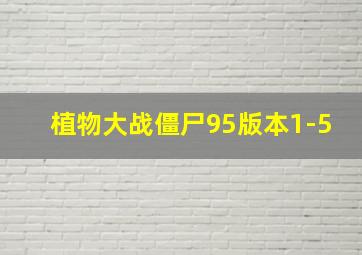 植物大战僵尸95版本1-5